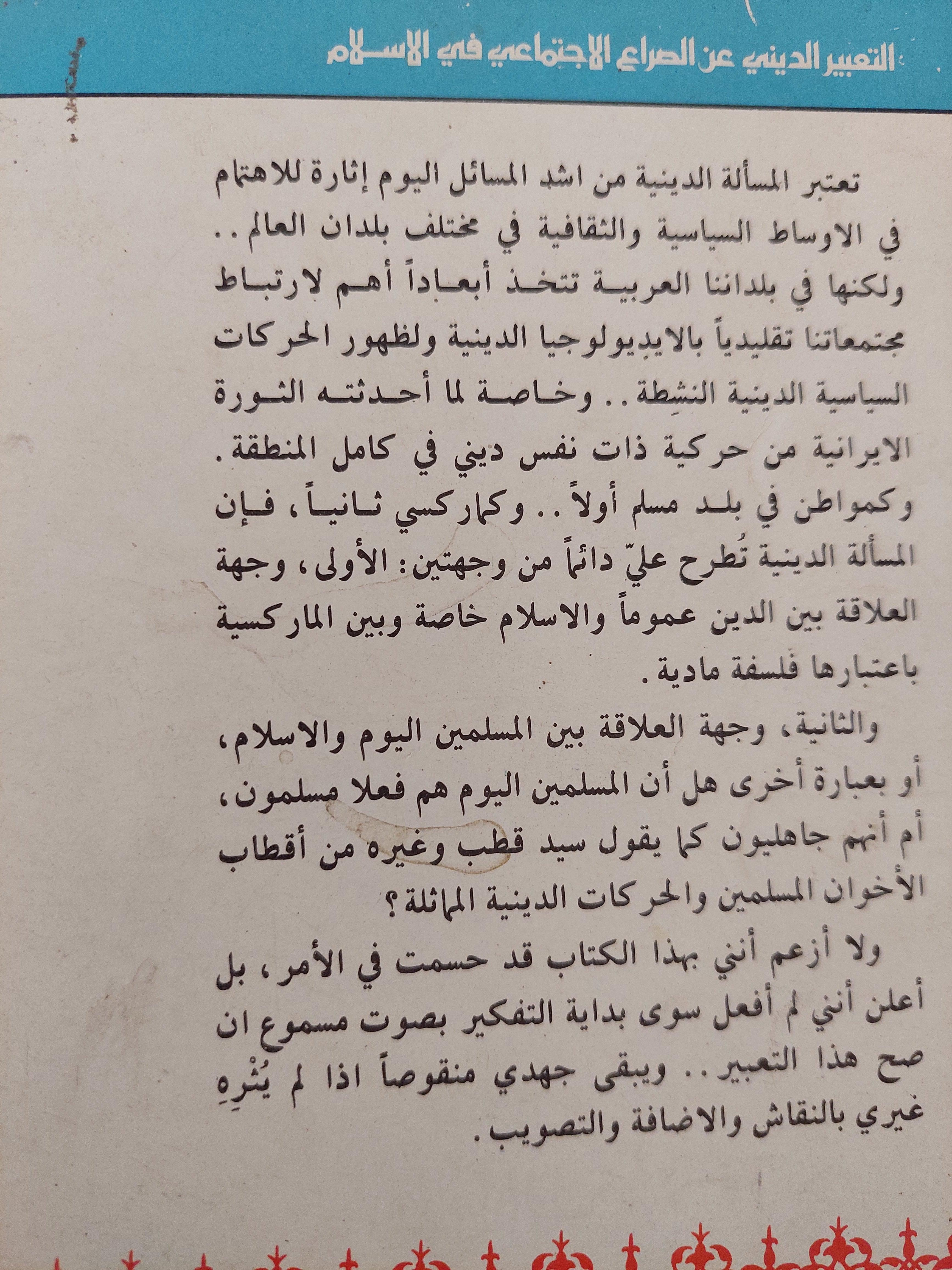 التعبير الديني عن الصراع الاجتماعي في الاسلام

تعتبر المسألة الدينية من اشد المسائل اليوم إثارة للاهتمام في الاوساط السياسية والثقافية في مختلف بلدان العالم.. ولكنها في بلداننا العربية تتخذ أبعاداً أهم لارتباط مجتمعاتنا تقليدياً بالايديولوجيا الدينية ولظهور الحركات السياسية الدينية النشِطة.. وخاصة لما أحدثته الثورة الايرانية من حركية ذات نفس ديني في كامل المنطقة. وكمواطن في بلد مسلم أولاً.. وكماركسي ثانياً، فإن المسألة الدينية تُطرح عليّ دائماً من وجهتين: الأولى، وجهة العلاقة بين الدين عموماً والاسلام خاصة وبين الماركسية باعتبارها فلسفة مادية.

والثانية، وجهة العلاقة بين المسلمين اليوم والاسلام، أو بعبارة أخرى هل أن المسلمين اليوم هم فعلا مسلمون، أم أنهم جاهليون كما يقول سيد قطب وغيره من أقطاب الأخوان المسلمين والحركات الدينية المماثلة؟

ولا أزعم أنني بهذا الكتاب قد حسمت في الأمر، بل أعلن أنني لم أفعل سوى بداية التفكير بصوت مسموع ان صح هذا التعبير.. ويبقى جهدي منقوصاً اذا لم يُثْرِهِ غيري بالنقاش والاضافة والتصويب.